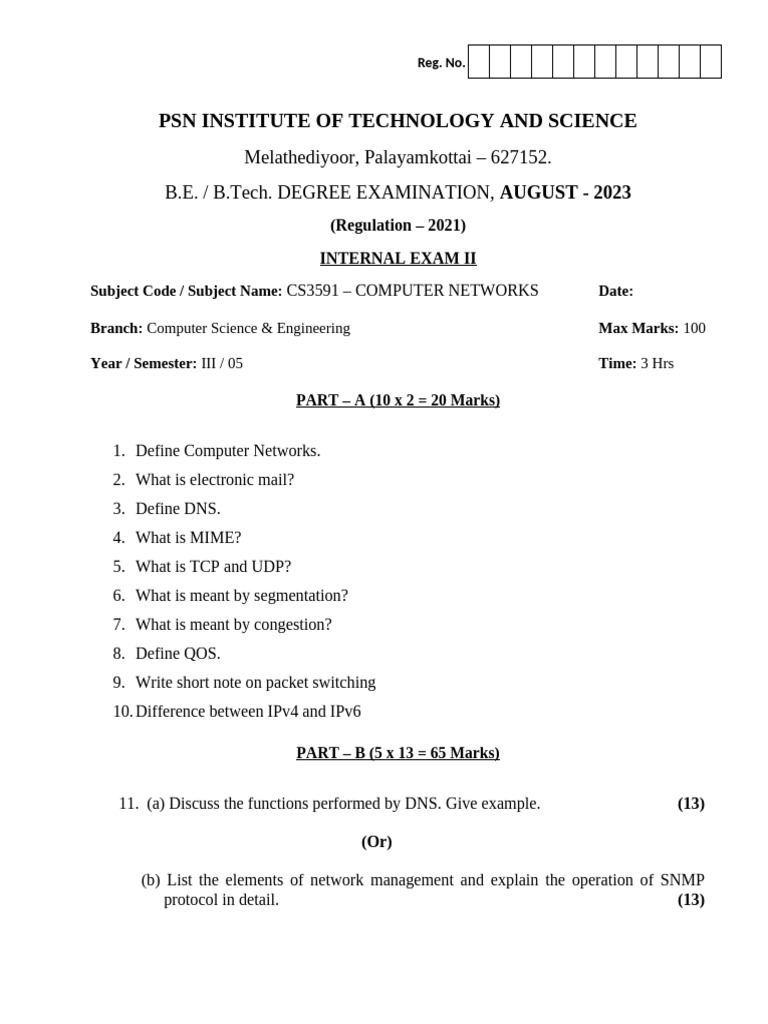 Reg. No.

PSN INSTITUTE OF TECHNOLOGY AND SCIENCE

Melathediyoor, Palayamkottai – 627152.

B.E. / B.Tech. DEGREE EXAMINATION, AUGUST - 2023

(Regulation – 2021)

INTERNAL EXAM II

Subject Code / Subject Name: CS3591 – COMPUTER NETWORKS

Date:

Branch: Computer Science & Engineering

Max Marks: 100

Year / Semester: III / 05

Time: 3 Hrs

PART – A (10 x 2 = 20 Marks)

1. Define Computer Networks.
2. What is electronic mail?
3. Define DNS.
4. What is MIME?
5. What is TCP and UDP?
6. What is meant by segmentation?
7. What is meant by congestion?
8. Define QOS.
9. Write short note on packet switching
10. Difference between IPv4 and IPv6

PART – B (5 x 13 = 65 Marks)

11. (a) Discuss the functions performed by DNS. Give example. (13)

(Or)

(b) List the elements of network management and explain the operation of SNMP protocol in detail. (13)